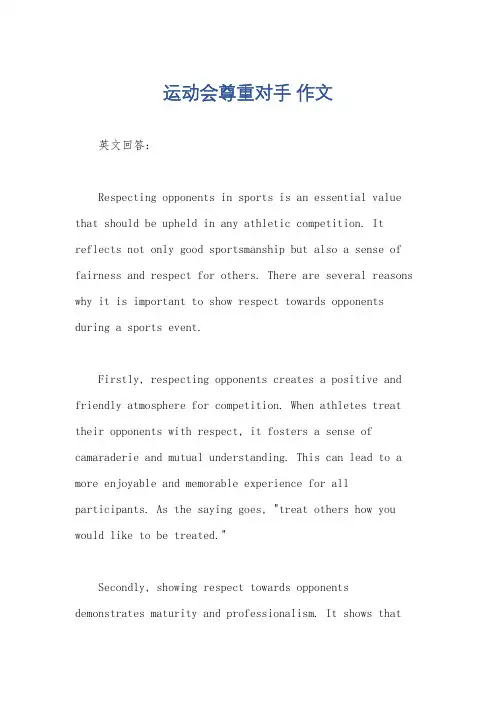 运动会尊重对手 作文

英文回答：

Respecting opponents in sports is an essential value that should be upheld in any athletic competition. It reflects not only good sportsmanship but also a sense of fairness and respect for others. There are several reasons why it is important to show respect towards opponents during a sports event.

Firstly, respecting opponents creates a positive and friendly atmosphere for competition. When athletes treat their opponents with respect, it fosters a sense of camaraderie and mutual understanding. This can lead to a more enjoyable and memorable experience for all participants. As the saying goes, "treat others how you would like to be treated."

Secondly, showing respect towards opponents demonstrates maturity and professionalism. It shows that